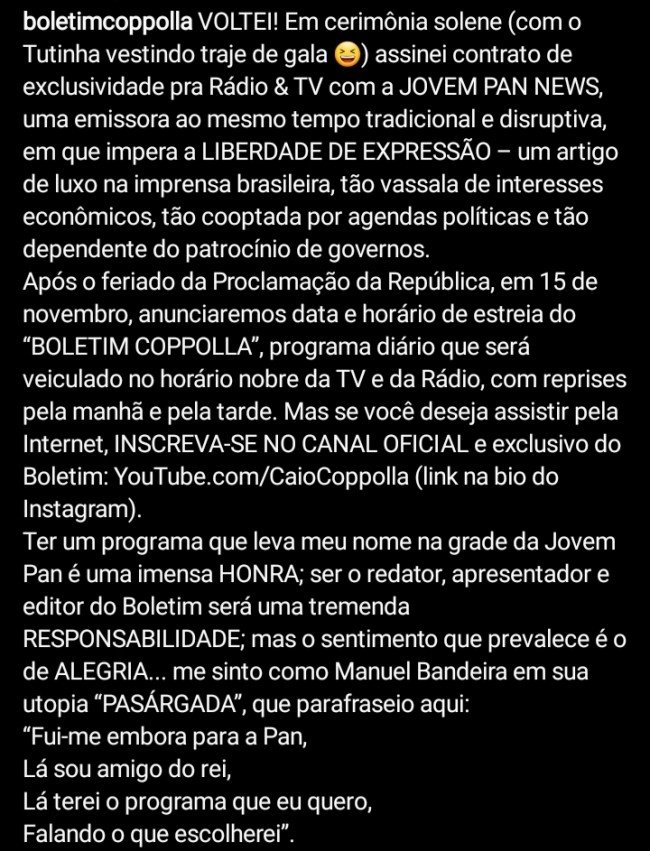 boletimcoppolla VOLTEI! Em cerimônia solene (com o Tutinha vestindo traje de gala 😆) assinei contrato de exclusividade pra Rádio & TV com a JOVEM PAN NEWS, uma emissora ao mesmo tempo tradicional e disruptiva, em que impera a LIBERDADE DE EXPRESSÃO – um artigo de luxo na imprensa brasileira, tão vassala de interesses econômicos, tão cooptada por agendas políticas e tão dependente do patrocínio de governos.
Após o feriado da Proclamação da República, em 15 de novembro, anunciaremos data e horário de estreia do "BOLETIM COPPOLLA", programa diário que será veiculado no horário nobre da TV e da Rádio, com reprises pela manhã e pela tarde. Mas se você deseja assistir pela Internet, INSCREVA-SE NO CANAL OFICIAL e exclusivo do Boletim: YouTube.com/CaioCoppolla (link na bio do Instagram).
Ter um programa que leva meu nome na grade da Jovem Pan é uma imensa HONRA; ser o redator, apresentador e editor do Boletim será uma tremenda RESPONSABILIDADE; mas o sentimento que prevalece é o de ALEGRIA... me sinto como Manuel Bandeira em sua utopia "PASÁRGADA", que parafraseio aqui:
"Fui-me embora para a Pan,
Lá sou amigo do rei,
Lá terei o programa que eu quero,
Falando o que escolherei".